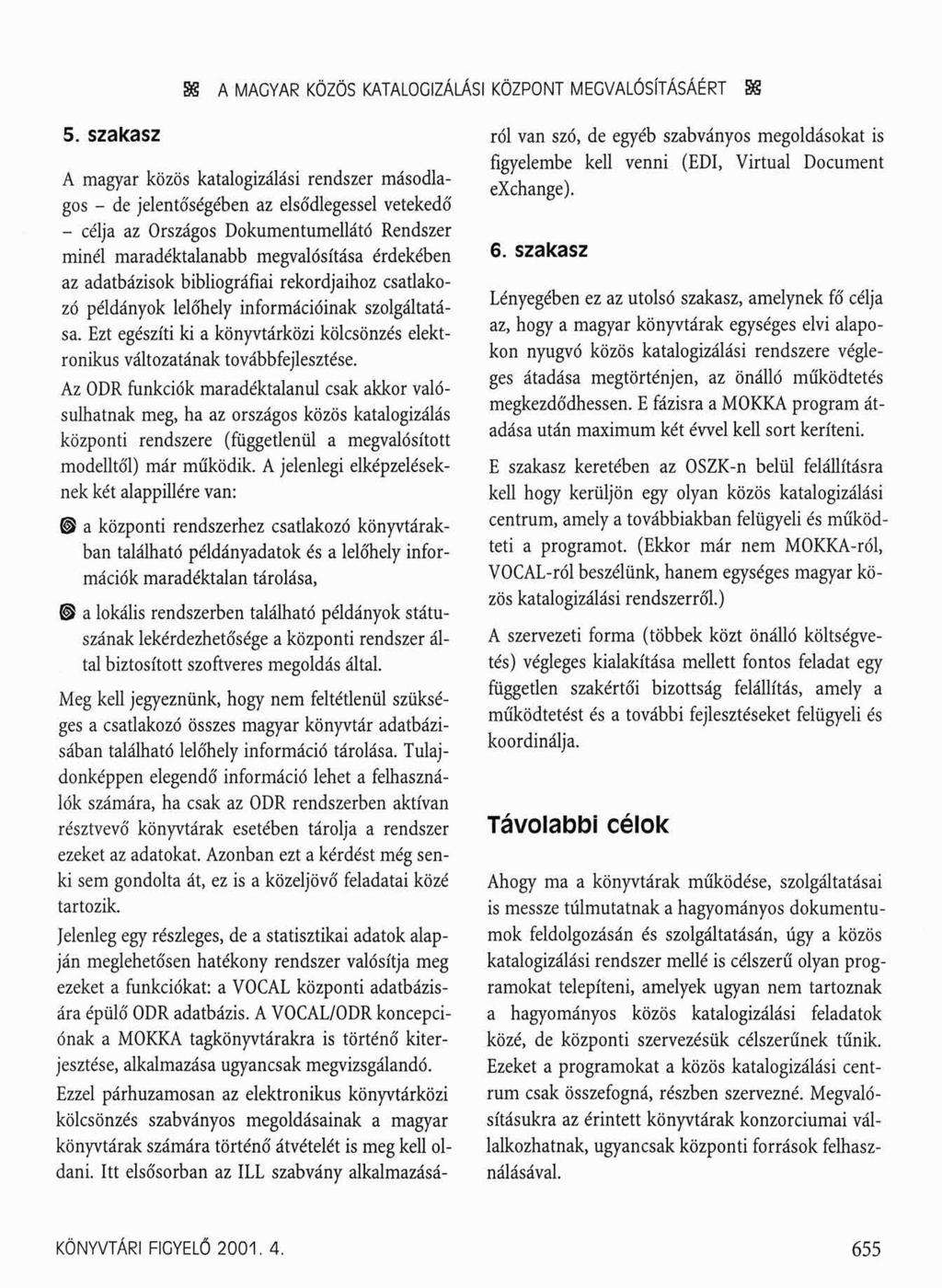 A MAGYAR KÖZÖS KATALOGIZÁLÁSI KÖZPONT MEGVALÓSÍTÁSÁÉRT

5. szakasz

A magyar közös katalogizálási rendszer másodlagos – de jelentőségében az elsődlegessel vetekedő – célja az Országos Dokumentumellátó Rendszer minél maradéktalanabb megvalósítása érdekében az adatbázisok bibliográfiai rekordjaihoz csatlakozó példányok lelőhely információinak szolgáltatása. Ezt egészíti ki a könyvtárközi kölcsönzés elektronikus változatának továbbfejlesztése.

Az ODR funkciók maradéktalanul csak akkor valósulhatnak meg, ha az országos közös katalogizálás központi rendszere (függetlenül a megvalósított modelltől) már működik. A jelenlegi elképzeléseknek két alappillére van:

a központi rendszerhez csatlakozó könyvtárakban található példányadatok és a lelőhely információk maradéktalan tárolása,

a lokális rendszerben található példányok státuszának lekérdezhetősége a központi rendszer által biztosított szoftveres megoldás által.

Meg kell jegyeznünk, hogy nem feltétlenül szükséges a csatlakozó összes magyar könyvtár adatbázisában található lelőhely információ tárolása. Tulajdonképpen elegendő információ lehet a felhasználók számára, ha csak az ODR rendszerben aktívan résztvevő könyvtárak esetében tárolja a rendszer ezeket az adatokat. Azonban ezt a kérdést még senki sem gondolta át, ez is a közeljövő feladatai közé tartozik.

Jelenleg egy részleges, de a statisztikai adatok alapján meglehetősen hatékony rendszer valósítja meg ezeket a funkciókat: a VOCAL központi adatbázisára épülő ODR adatbázis. A VOCAL/ODR koncepciónak a MOKKA tagkönyvtárakra is történő kiterjesztése, alkalmazása ugyancsak megvizsgálandó.

Ezzel párhuzamosan az elektronikus könyvtárközi kölcsönzés szabványos megoldásainak a magyar könyvtárak számára történő átvételét is meg kell oldani. Itt elsősorban az ILL szabvány alkalmazásáról van szó, de egyéb szabványos megoldásokat is figyelembe kell venni (EDI, Virtual Document eXchange).

6. szakasz

Lényegében ez az utolsó szakasz, amelynek fő célja az, hogy a magyar könyvtárak egységes elvi alapokon nyugvó közös katalogizálási rendszere végleges átadása megtörténjen, az önálló működtetés megkezdődhessen. E fázisra a MOKKA program átadása után maximum két évvel kell sort keríteni.

E szakasz keretében az OSZK-n belül felállításra kell hogy kerüljön egy olyan közös katalogizálási centrum, amely a továbbiakban felügyeli és működteti a programot. (Ekkor már nem MOKKA-ról, VOCAL-ról beszélünk, hanem egységes magyar közös katalogizálási rendszerről.)

A szervezeti forma (többek közt önálló költségvetés) végleges kialakítása mellett fontos feladat egy független szakértői bizottság felállítás, amely a működtetést és a további fejlesztéseket felügyeli és koordinálja.

Távolabbi célok

Ahogy ma a könyvtárak működése, szolgáltatásai is messze túlmutatnak a hagyományos dokumentumok feldolgozásán és szolgáltatásán, úgy a közös katalogizálási rendszer mellé is célszerű olyan programokat telepíteni, amelyek ugyan nem tartoznak a hagyományos közös katalogizálási feladatok közé, de központi szervezésük célszerűnek tűnik. Ezeket a programokat a közös katalogizálási centrum csak összefogná, részben szervezné. Megvalósításukra az érintett könyvtárak konzorciumai vállalkozhatnak, ugyancsak központi források felhasználásával.

KÖNYVTÁRI FIGYELŐ 2001. 4.

655